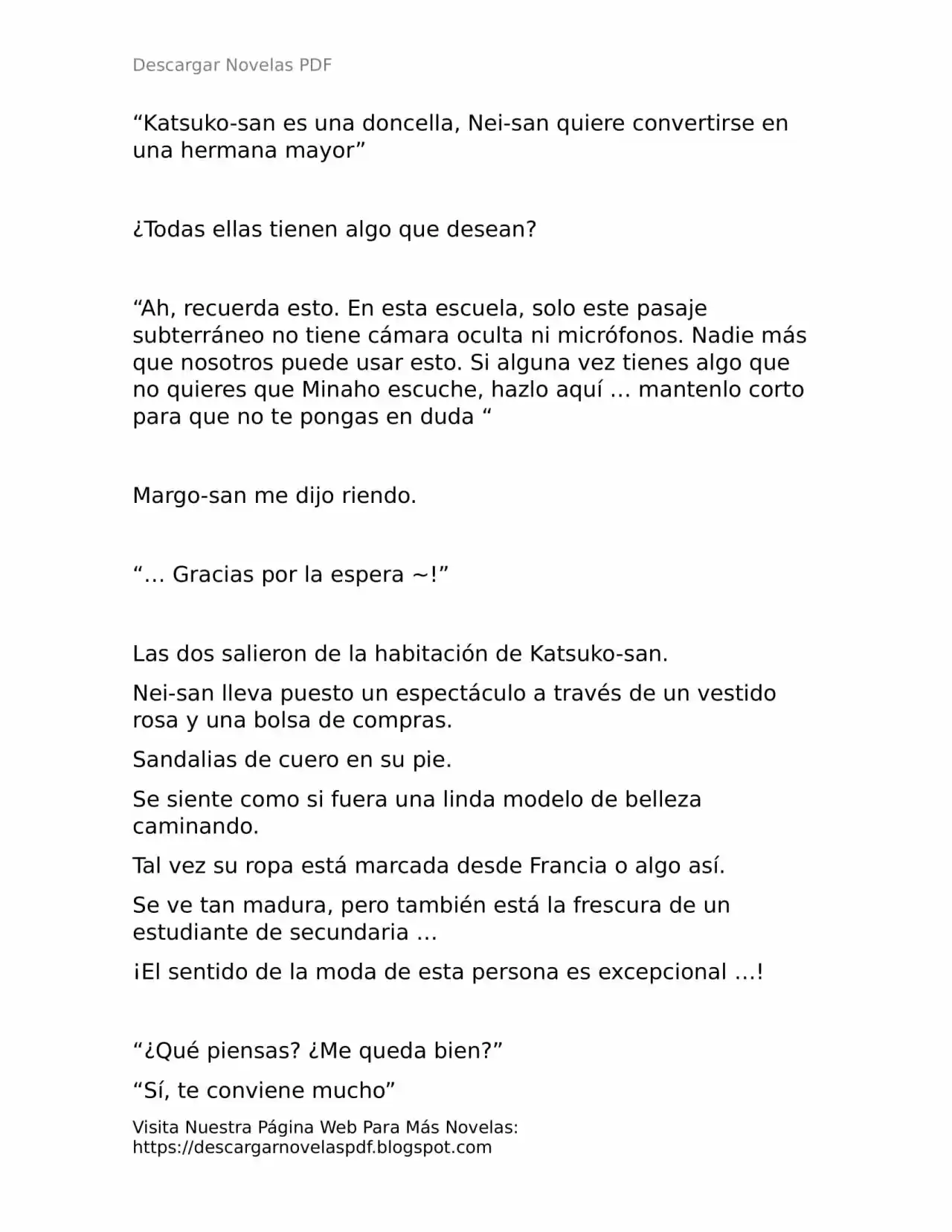 Descargar Novelas PDF

“Katsuko-san es una doncella, Nei-san quiere convertirse en una hermana mayor”

¿Todas ellas tienen algo que desean?

“Ah, recuerda esto. En esta escuela, solo este pasaje subterráneo no tiene cámara oculta ni micrófonos. Nadie más que nosotros puede usar esto. Si alguna vez tienes algo que no quieres que Minaho escuche, hazlo aquí … mantenlo corto para que no te pongas en duda “

Margo-san me dijo riendo.

“… Gracias por la espera ~!”

Las dos salieron de la habitación de Katsuko-san.

Nei-san lleva puesto un espectáculo a través de un vestido rosa y una bolsa de compras.

Sandalias de cuero en su pie.

Se siente como si fuera una linda modelo de belleza caminando.

Tal vez su ropa está marcada desde Francia o algo así.

Se ve tan madura, pero también está la frescura de un estudiante de secundaria …

¡El sentido de la moda de esta persona es excepcional …!

“¿Qué piensas? ¿Me queda bien?”

“Sí, te conviene mucho”

Visita Nuestra Página Web Para Más Novelas: https://descargarnovelaspdf.blogspot.com